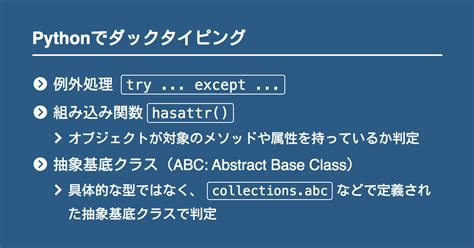 Pythonでダックタイピング

例外処理 try ... except ...

組み込み関数 hasattr()

オブジェクトが対象のメソッドや属性を持っているか判定

抽象基底クラス（ABC: Abstract Base Class）

具体的な型ではなく、 collections.abc などで定義された抽象基底クラスで判定